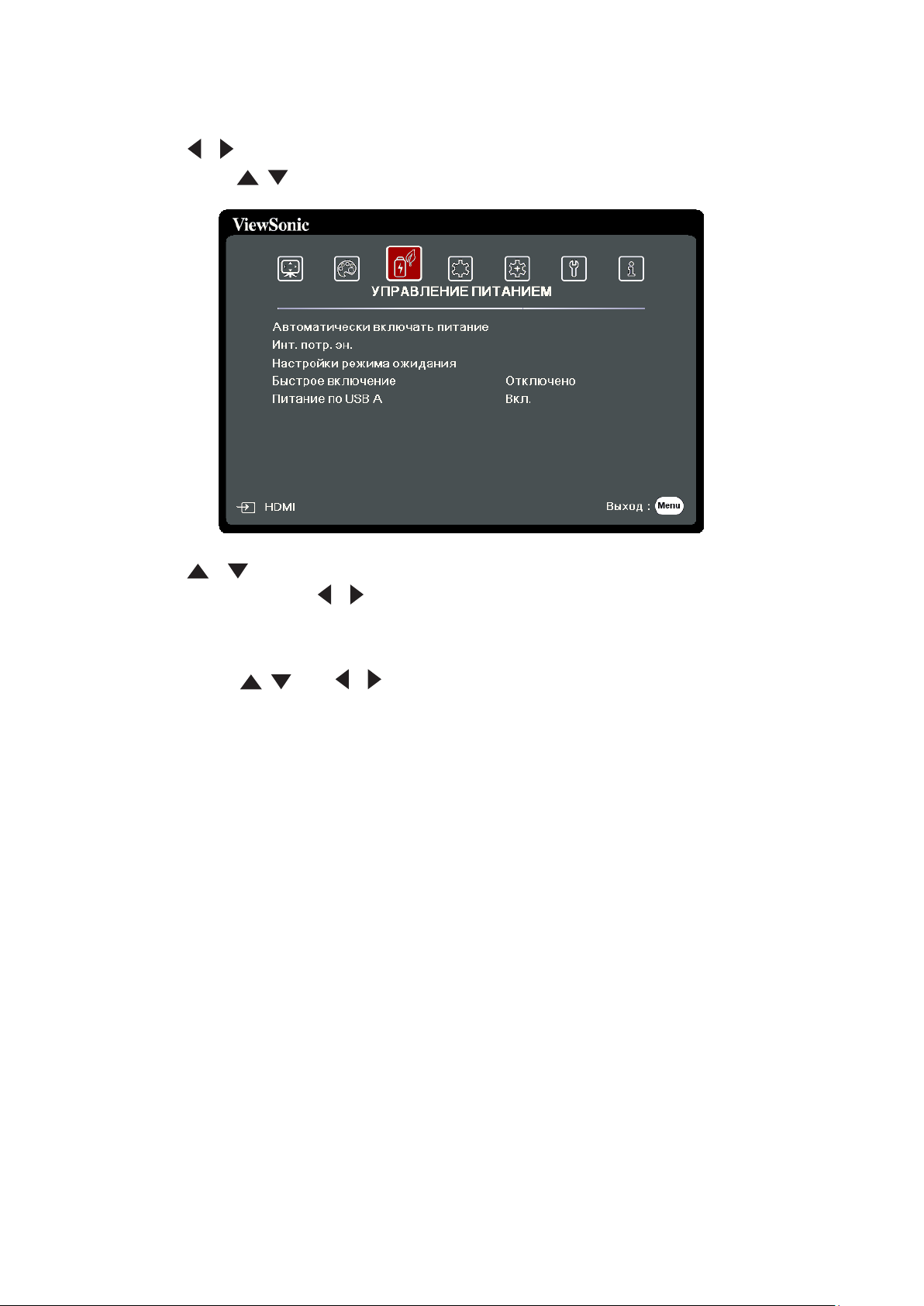 ViewSonic

УПРАВЛЕНИЕ ПИТАНИЕМ

Автоматически включать питание
Инт. потр. эн.
Настройки режима ожидания
Быстрое включение Отключено
Питание по USB A Вкл.

HDMI
Выход : Menu